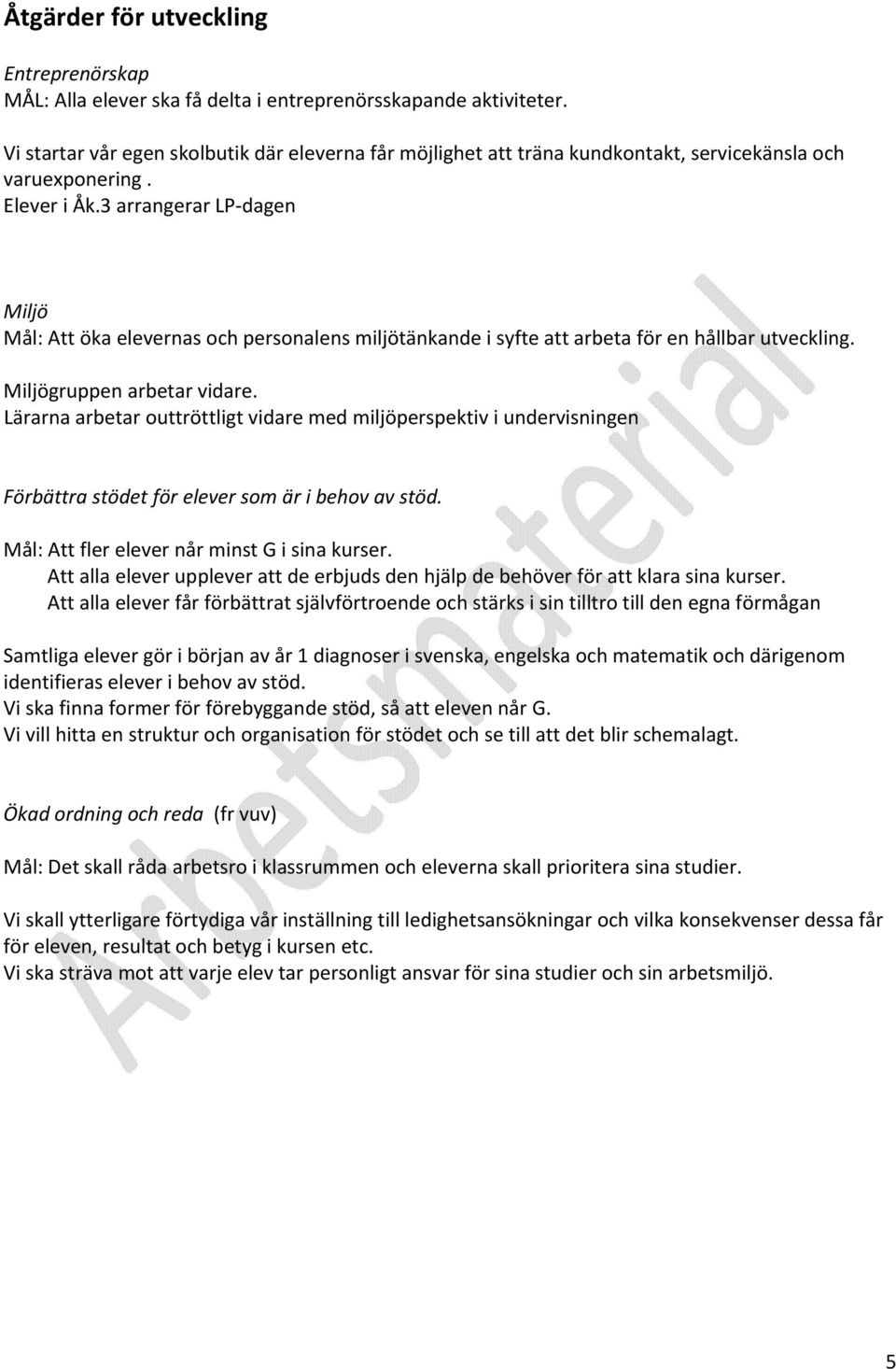 Åtgärder för utveckling

Entreprenörskap
MÅL: Alla elever ska få delta i entreprenörsskapande aktiviteter.

Vi startar vår egen skolbutik där eleverna får möjlighet att träna kundkontakt, servicekänsla och varuexponering .
Elever i Åk.3 arrangerar LP-dagen

Miljö
Mål: Att öka elevernas och personalens miljötänkande i syfte att arbeta för en hållbar utveckling.
Miljögruppen arbetar vidare.
Lärarna arbetar outtröttligt vidare med miljöperspektiv i undervisningen

Förbättra stödet för elever som är i behov av stöd.

Mål: Att fler elever når minst G i sina kurser.
Att alla elever upplever att de erbjuds den hjälp de behöver för att klara sina kurser.
Att alla elever får förbättrat självförtroende och stärks i sin tilltro till den egna förmågan

Samtliga elever gör i början av år 1 diagnoser i svenska, engelska och matematik och därigenom identifieras elever i behov av stöd.
Vi ska finna former för förebyggande stöd, så att eleven når G.
Vi vill hitta en struktur och organisation för stödet och se till att det blir schemalagt.

Ökad ordning och reda (fr vuv)

Mål: Det skall råda arbetsro i klassrummen och eleverna skall prioritera sina studier.

Vi skall ytterligare förtydiga vår inställning till ledighetsansökningar och vilka konsekvenser dessa får för eleven, resultat och betyg i kursen etc.
Vi ska sträva mot att varje elev tar personligt ansvar för sina studier och sin arbetsmiljö.

Arbetsmaterial

5